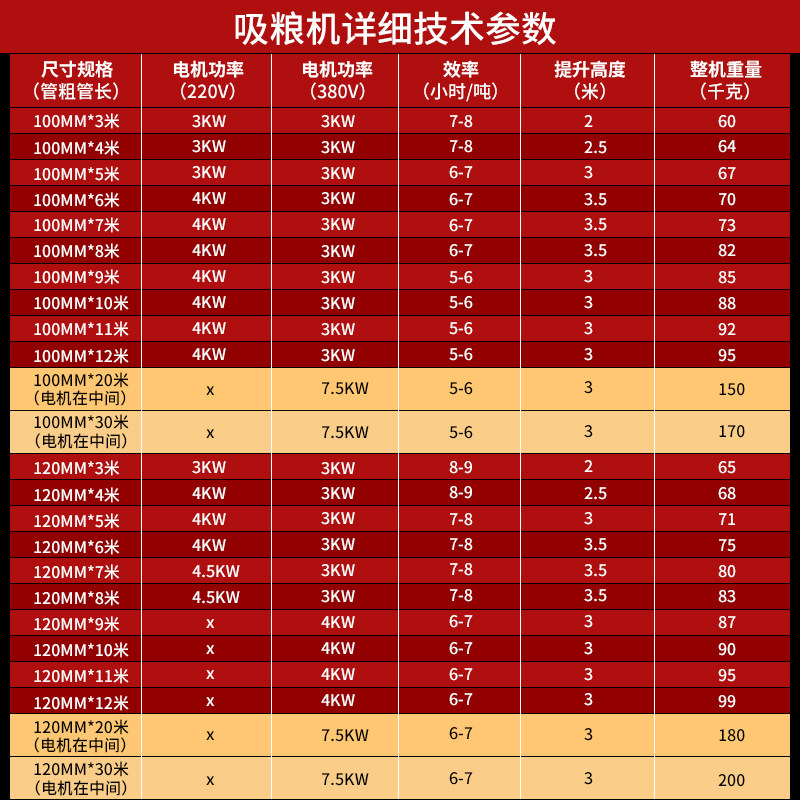 吸粮机详细技术参数

| 尺寸规格（管粗管长） | 电机功率（220V） | 电机功率（380V） | 效率（小时/吨） | 提升高度（米） | 整机重量（千克） |
|---|---|---|---|---|---|
| 100MM*3米 | 3KW | 3KW | 7-8 | 2 | 60 |
| 100MM*4米 | 3KW | 3KW | 7-8 | 2.5 | 64 |
| 100MM*5米 | 3KW | 3KW | 6-7 | 3 | 67 |
| 100MM*6米 | 4KW | 3KW | 6-7 | 3.5 | 70 |
| 100MM*7米 | 4KW | 3KW | 6-7 | 3.5 | 73 |
| 100MM*8米 | 4KW | 3KW | 6-7 | 3.5 | 82 |
| 100MM*9米 | 4KW | 3KW | 5-6 | 3 | 85 |
| 100MM*10米 | 4KW | 3KW | 5-6 | 3 | 88 |
| 100MM*11米 | 4KW | 3KW | 5-6 | 3 | 92 |
| 100MM*12米 | 4KW | 3KW | 5-6 | 3 | 95 |
| 100MM*20米（电机在中间） | x | 7.5KW | 5-6 | 3 | 150 |
| 100MM*30米（电机在中间） | x | 7.5KW | 5-6 | 3 | 170 |
| 120MM*3米 | 3KW | 3KW | 8-9 | 2 | 65 |
| 120MM*4米 | 4KW | 3KW | 8-9 | 2.5 | 68 |
| 120MM*5米 | 4KW | 3KW | 7-8 | 3 | 71 |
| 120MM*6米 | 4KW | 3KW | 7-8 | 3.5 | 75 |
| 120MM*7米 | 4.5KW | 3KW | 7-8 | 3.5 | 80 |
| 120MM*8米 | 4.5KW | 3KW | 7-8 | 3.5 | 83 |
| 120MM*9米 | x | 4KW | 6-7 | 3 | 87 |
| 120MM*10米 | x | 4KW | 6-7 | 3 | 90 |
| 120MM*11米 | x | 4KW | 6-7 | 3 | 95 |
| 120MM*12米 | x | 4KW | 6-7 | 3 | 99 |
| 120MM*20米（电机在中间） | x | 7.5KW | 6-7 | 3 | 180 |
| 120MM*30米（电机在中间） | x | 7.5KW | 6-7 | 3 | 200 |